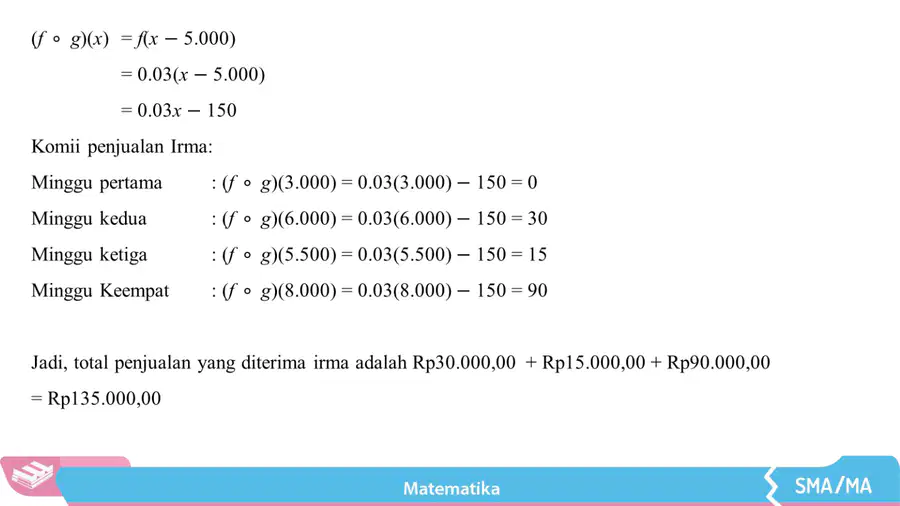 $(f \circ g)(x) = f(x - 5.000)$

$= 0.03(x - 5.000)$

$= 0.03x - 150$

Komii penjualan Irma:

Minggu pertama : $(f \circ g)(3.000) = 0.03(3.000) - 150 = 0$

Minggu kedua : $(f \circ g)(6.000) = 0.03(6.000) - 150 = 30$

Minggu ketiga : $(f \circ g)(5.500) = 0.03(5.500) - 150 = 15$

Minggu Keempat : $(f \circ g)(8.000) = 0.03(8.000) - 150 = 90$

Jadi, total penjualan yang diterima irma adalah Rp30.000,00 + Rp15.000,00 + Rp90.000,00 = Rp135.000,00

Matematika

SMA/MA